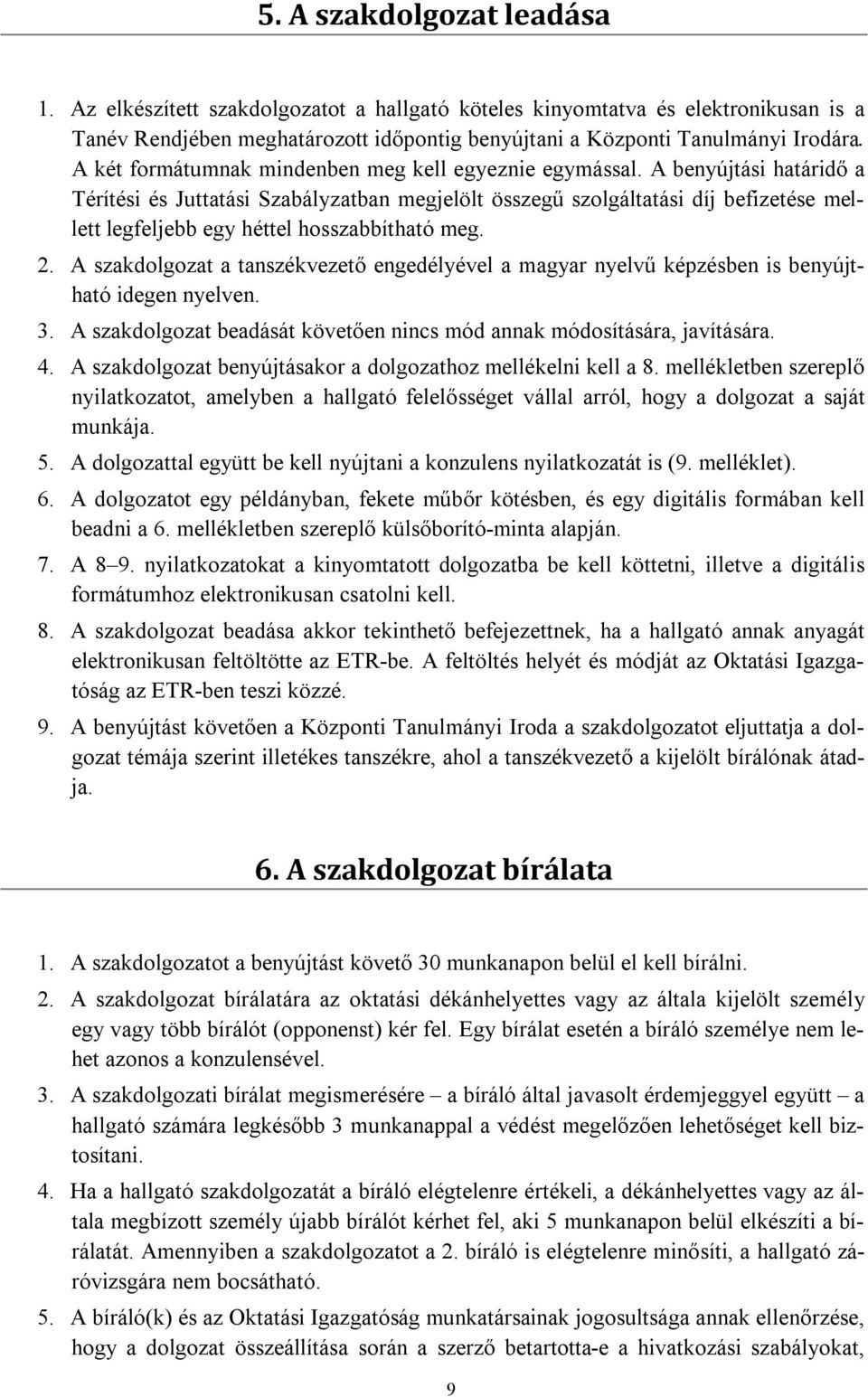 5. A szakdolgozat leadása

1. Az elkészített szakdolgozatot a hallgató köteles kinyomtatva és elektronikusan is a Tanév Rendjében meghatározott időpontig benyújtani a Központi Tanulmányi Irodára. A két formátumnak mindenben meg kell egyeznie egymással. A benyújtási határidő a Térítési és Juttatási Szabályzatban megjelölt összegű szolgáltatási díj befizetése mellett legfeljebb egy héttel hosszabbítható meg.
2. A szakdolgozat a tanszékvezető engedélyével a magyar nyelvű képzésben is benyújtható idegen nyelven.
3. A szakdolgozat beadását követően nincs mód annak módosítására, javítására.
4. A szakdolgozat benyújtásakor a dolgozathoz mellékelni kell a 8. mellékletben szereplő nyilatkozatot, amelyben a hallgató felelősséget vállal arról, hogy a dolgozat a saját munkája.
5. A dolgozattal együtt be kell nyújtani a konzulens nyilatkozatát is (9. melléklet).
6. A dolgozatot egy példányban, fekete műbőr kötésben, és egy digitális formában kell beadni a 6. mellékletben szereplő külsőborító-minta alapján.
7. A 8–9. nyilatkozatokat a kinyomtatott dolgozatba be kell köttetni, illetve a digitális formátumhoz elektronikusan csatolni kell.
8. A szakdolgozat beadása akkor tekinthető befejezettnek, ha a hallgató annak anyagát elektronikusan feltöltötte az ETR-be. A feltöltés helyét és módját az Oktatási Igazgatóság az ETR-ben teszi közzé.
9. A benyújtást követően a Központi Tanulmányi Iroda a szakdolgozatot eljuttatja a dolgozat témája szerint illetékes tanszékre, ahol a tanszékvezető a kijelölt bírálónak átadja.

6. A szakdolgozat bírálata

1. A szakdolgozatot a benyújtást követő 30 munkanapon belül el kell bírálni.
2. A szakdolgozat bírálatára az oktatási dékánhelyettes vagy az általa kijelölt személy egy vagy több bírálót (opponenst) kér fel. Egy bírálat esetén a bíráló személye nem lehet azonos a konzulensével.
3. A szakdolgozati bírálat megismerésére – a bíráló által javasolt érdemjeggyel együtt – a hallgató számára legkésőbb 3 munkanappal a védést megelőzően lehetőséget kell biztosítani.
4. Ha a hallgató szakdolgozatát a bíráló elégtelenre értékeli, a dékánhelyettes vagy az általa megbízott személy újabb bírálót kérhet fel, aki 5 munkanapon belül elkészíti a bírálatát. Amennyiben a szakdolgozatot a 2. bíráló is elégtelenre minősíti, a hallgató záróvizsgára nem bocsátható.
5. A bíráló(k) és az Oktatási Igazgatóság munkatársainak jogosultsága annak ellenőrzése, hogy a dolgozat összeállítása során a szerző betartotta-e a hivatkozási szabályokat,

9